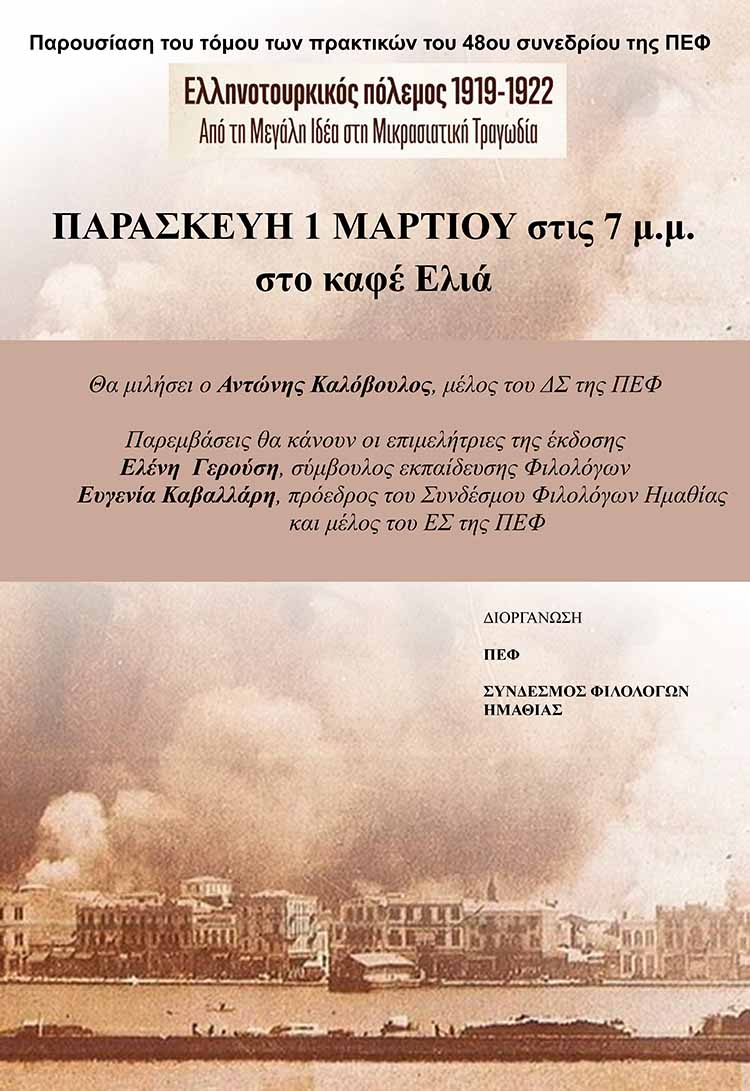 Παρουσίαση του τόμου των πρακτικών του 48ου συνεδρίου της ΠΕΦ

Ελληνοτουρκικός πόλεμος 1919-1922
Από τη Μεγάλη Ιδέα στη Μικρασιατική Τραγωδία

ΠΑΡΑΣΚΕΥΗ 1 ΜΑΡΤΙΟΥ στις 7 μ.μ.
στο καφέ Ελιά

Θα μιλήσει ο Αντώνης Καλόβουλος, μέλος του ΔΣ της ΠΕΦ

Παρεμβάσεις θα κάνουν οι επιμελήτριες της έκδοσης
Ελένη Γερούση, σύμβουλος εκπαίδευσης Φιλολόγων
Ευγενία Καβαλλάρη, πρόεδρος του Συνδέσμου Φιλολόγων Ημαθίας και μέλος του ΕΣ της ΠΕΦ

ΔΙΟΡΓΑΝΩΣΗ

ΠΕΦ

ΣΥΝΔΕΣΜΟΣ ΦΙΛΟΛΟΓΩΝ ΗΜΑΘΙΑΣ